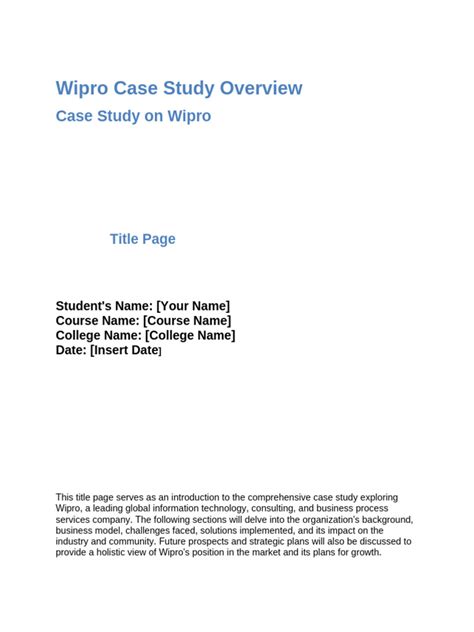 Wipro Case Study Overview
Case Study on Wipro

Title Page

Student's Name: [Your Name]
Course Name: [Course Name]
College Name: [College Name]
Date: [Insert Date]

This title page serves as an introduction to the comprehensive case study exploring Wipro, a leading global information technology, consulting, and business process services company. The following sections will delve into the organization's background, business model, challenges faced, solutions implemented, and its impact on the industry and community. Future prospects and strategic plans will also be discussed to provide a holistic view of Wipro's position in the market and its plans for growth.